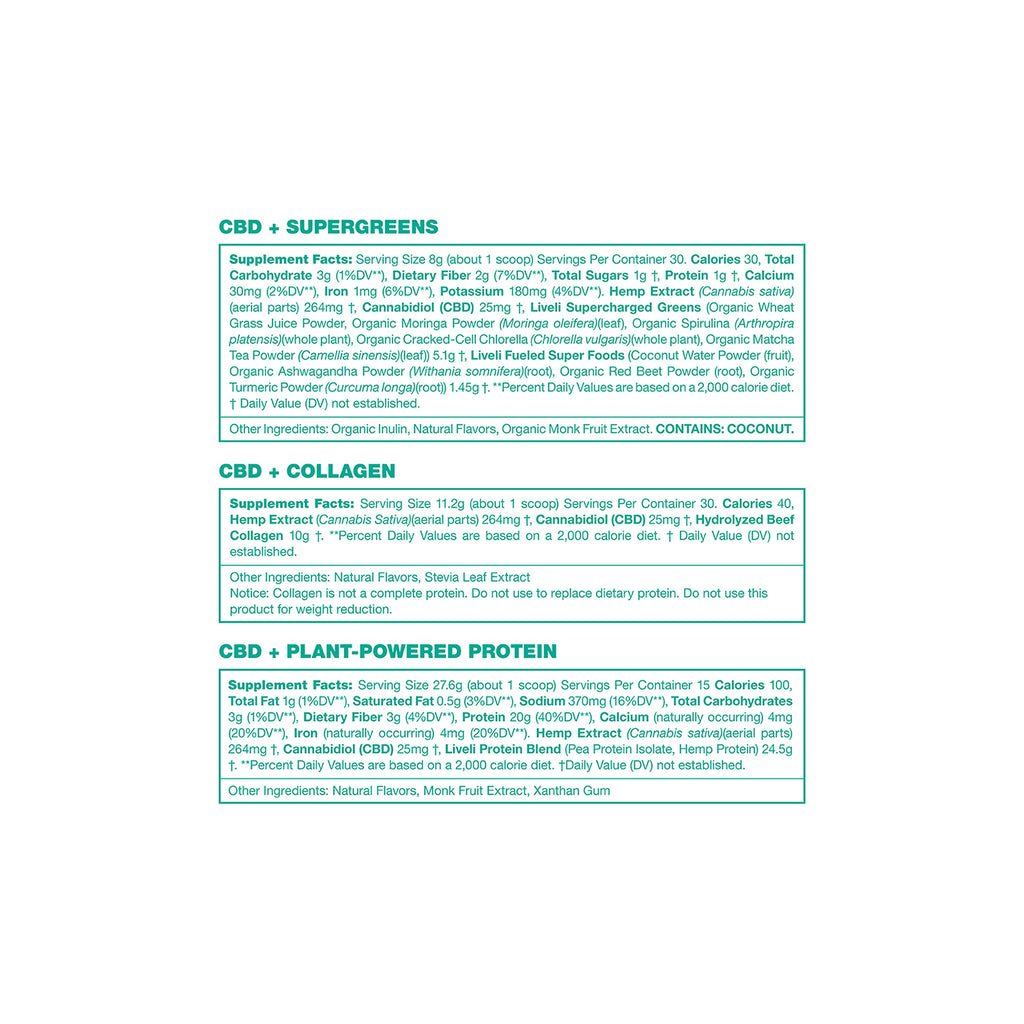 CBD + SUPERGREENS

Supplement Facts: Serving Size 8g (about 1 scoop) Servings Per Container 30. Calories 30, Total Carbohydrate 3g (1%DV**), Dietary Fiber 2g (7%DV**), Total Sugars 1g †, Protein 1g †, Calcium 30mg (2%DV**), Iron 1mg (6%DV**), Potassium 180mg (4%DV**). Hemp Extract (Cannabis sativa) (aerial parts) 264mg †, Cannabidiol (CBD) 25mg †, Liveli Supercharged Greens (Organic Wheat Grass Juice Powder, Organic Moringa Powder (Moringa oleifera)(leaf), Organic Spirulina (Arthropira platensis)(whole plant), Organic Cracked-Cell Chlorella (Chlorella vulgaris)(whole plant), Organic Matcha Tea Powder (Camellia sinensis)(leaf)) 5.1g †, Liveli Fueled Super Foods (Coconut Water Powder (fruit), Organic Ashwagandha Powder (Withania somnifera)(root), Organic Red Beet Powder (root), Organic Turmeric Powder (Curcuma longa)(root)) 1.45g †. **Percent Daily Values are based on a 2,000 calorie diet. † Daily Value (DV) not established.

Other Ingredients: Organic Inulin, Natural Flavors, Organic Monk Fruit Extract. CONTAINS: COCONUT.

CBD + COLLAGEN

Supplement Facts: Serving Size 11.2g (about 1 scoop) Servings Per Container 30. Calories 40, Hemp Extract (Cannabis Sativa)(aerial parts) 264mg †, Cannabidiol (CBD) 25mg †, Hydrolyzed Beef Collagen 10g †. **Percent Daily Values are based on a 2,000 calorie diet. † Daily Value (DV) not established.

Other Ingredients: Natural Flavors, Stevia Leaf Extract
Notice: Collagen is not a complete protein. Do not use to replace dietary protein. Do not use this product for weight reduction.

CBD + PLANT-POWERED PROTEIN

Supplement Facts: Serving Size 27.6g (about 1 scoop) Servings Per Container 15 Calories 100, Total Fat 1g (1%DV**), Saturated Fat 0.5g (3%DV**), Sodium 370mg (16%DV**), Total Carbohydrates 3g (1%DV**), Dietary Fiber 3g (4%DV**), Protein 20g (40%DV**), Calcium (naturally occurring) 4mg (20%DV**), Iron (naturally occurring) 4mg (20%DV**). Hemp Extract (Cannabis sativa)(aerial parts) 264mg †, Cannabidiol (CBD) 25mg †, Liveli Protein Blend (Pea Protein Isolate, Hemp Protein) 24.5g †. **Percent Daily Values are based on a 2,000 calorie diet. †Daily Value (DV) not established.

Other Ingredients: Natural Flavors, Monk Fruit Extract, Xanthan Gum